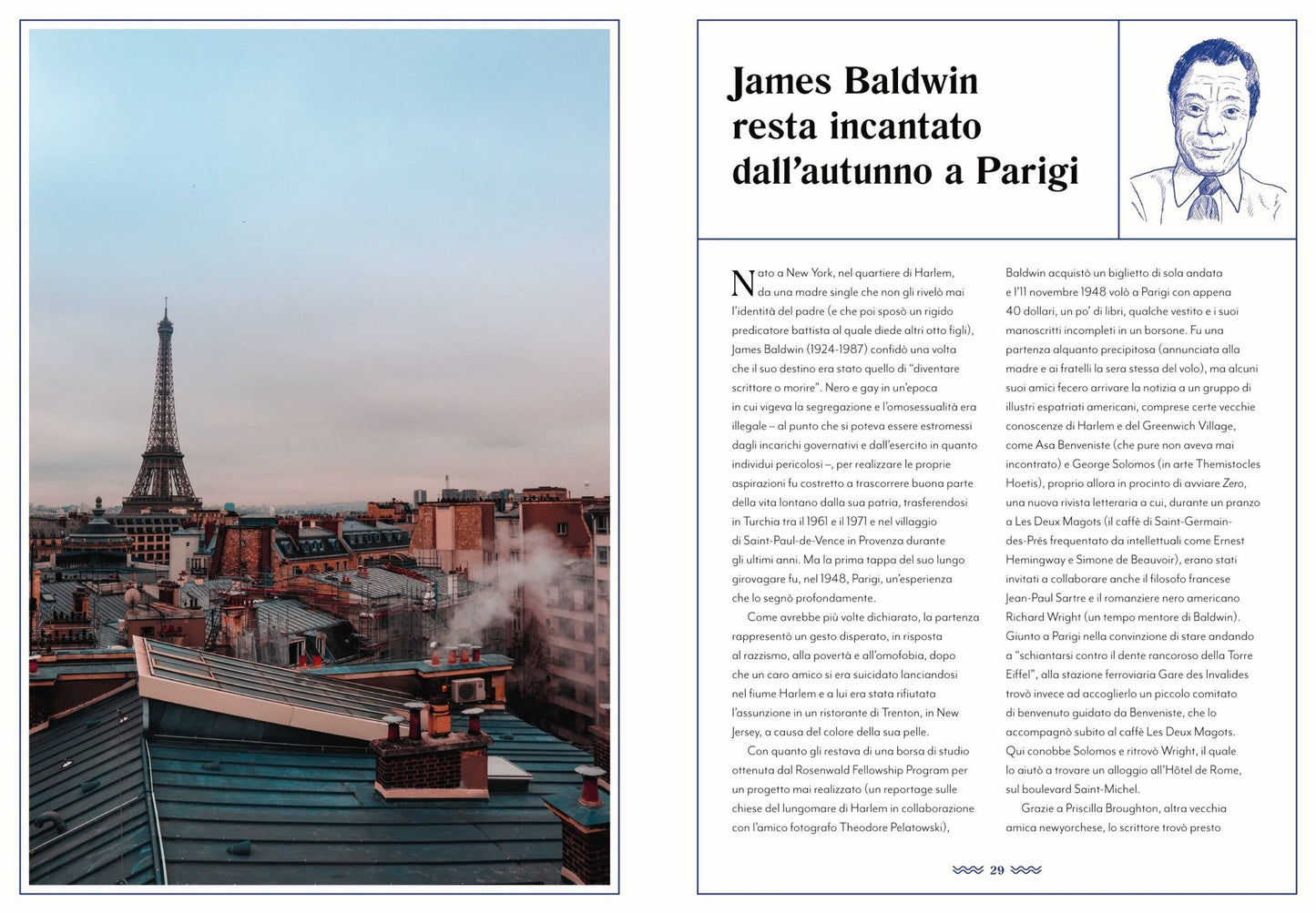 James Baldwin resta incantato dall'autunno a Parigi

Nato a New York, nel quartiere di Harlem, da una madre single che non gli rivelò mai l'identità del padre (e che poi sposò un rigido predicatore battista al quale diede altri otto figli), James Baldwin (1924-1987) confidò una volta che il suo destino era stato quello di "diventare scrittore o morire". Nero e gay in un'epoca in cui vigeva la segregazione e l'omosessualità era illegale – al punto che si poteva essere estromessi dagli incarichi governativi e dall'esercito in quanto individui pericolosi –, per realizzare le proprie aspirazioni fu costretto a trascorrere buona parte della vita lontano dalla sua patria, trasferendosi in Turchia tra il 1961 e il 1971 e nel villaggio di Saint-Paul-de-Vence in Provenza durante gli ultimi anni. Ma la prima tappa del suo lungo girovagare fu, nel 1948, Parigi, un'esperienza che lo segnò profondamente.

Come avrebbe più volte dichiarato, la partenza rappresentò un gesto disperato, in risposta al razzismo, alla povertà e all'omofobia, dopo che un caro amico si era suicidato lanciandosi nel fiume Harlem e a lui era stata rifiutata l'assunzione in un ristorante di Trenton, in New Jersey, a causa del colore della sua pelle.

Con quanto gli restava di una borsa di studio ottenuta dal Rosenwald Fellowship Program per un progetto mai realizzato (un reportage sulle chiese del lungomare di Harlem in collaborazione con l'amico fotografo Theodore Pelatowski), Baldwin acquistò un biglietto di sola andata e l'11 novembre 1948 volò a Parigi con appena 40 dollari, un po' di libri, qualche vestito e i suoi manoscritti incompleti in un borsone. Fu una partenza alquanto precipitosa (annunciata alla madre e ai fratelli la sera stessa del volo), ma alcuni suoi amici fecero arrivare la notizia a un gruppo di illustri espatriati americani, comprese certe vecchie conoscenze di Harlem e del Greenwich Village, come Asa Benveniste (che pure non aveva mai incontrato) e George Solomos (in arte Themistocles Hoetis), proprio allora in procinto di avviare Zero, una nuova rivista letteraria a cui, durante un pranzo a Les Deux Magots (il caffè di Saint-Germain-des-Prés frequentato da intellettuali come Ernest Hemingway e Simone de Beauvoir), erano stati invitati a collaborare anche il filosofo francese Jean-Paul Sartre e il romanziere nero americano Richard Wright (un tempo mentore di Baldwin). Giunto a Parigi nella convinzione di stare andando a "schiantarsi contro il dente rancoroso della Torre Eiffel", alla stazione ferroviaria Gare des Invalides trovò invece ad accoglierlo un piccolo comitato di benvenuto guidato da Benveniste, che lo accompagnò subito al caffè Les Deux Magots. Qui conobbe Solomos e ritrovò Wright, il quale lo aiutò a trovare un alloggio all'Hôtel de Rome, sul boulevard Saint-Michel.

Grazie a Priscilla Broughton, altra vecchia amica newyorchese, lo scrittore trovò presto

29